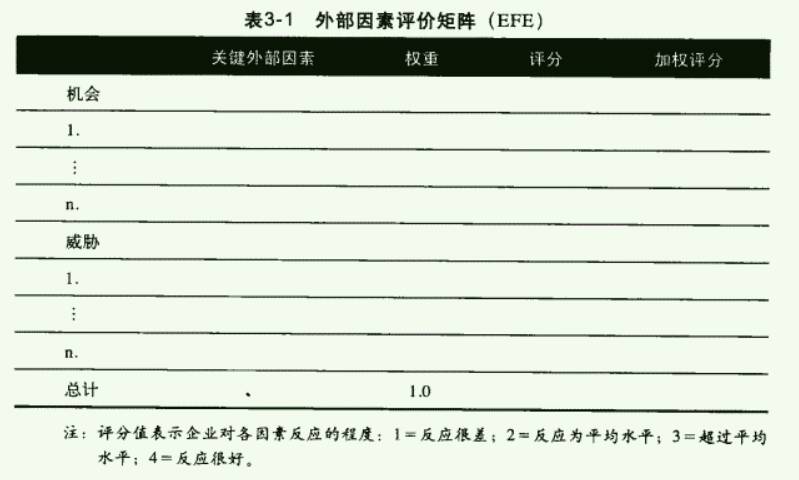 表3-1 外部因素评价矩阵（EFE）

| 关键外部因素 | 权重 | 评分 | 加权评分 |
|---|---|---|---|
| 机会 | | | |
| 1. | | | |
| ⋮ | | | |
| n. | | | |
| 威胁 | | | |
| 1. | | | |
| ⋮ | | | |
| n. | | | |
| 总计 | 1.0 | | |

注：评分值表示企业对各因素反应的程度：1＝反应很差；2＝反应为平均水平；3＝超过平均水平；4＝反应很好。